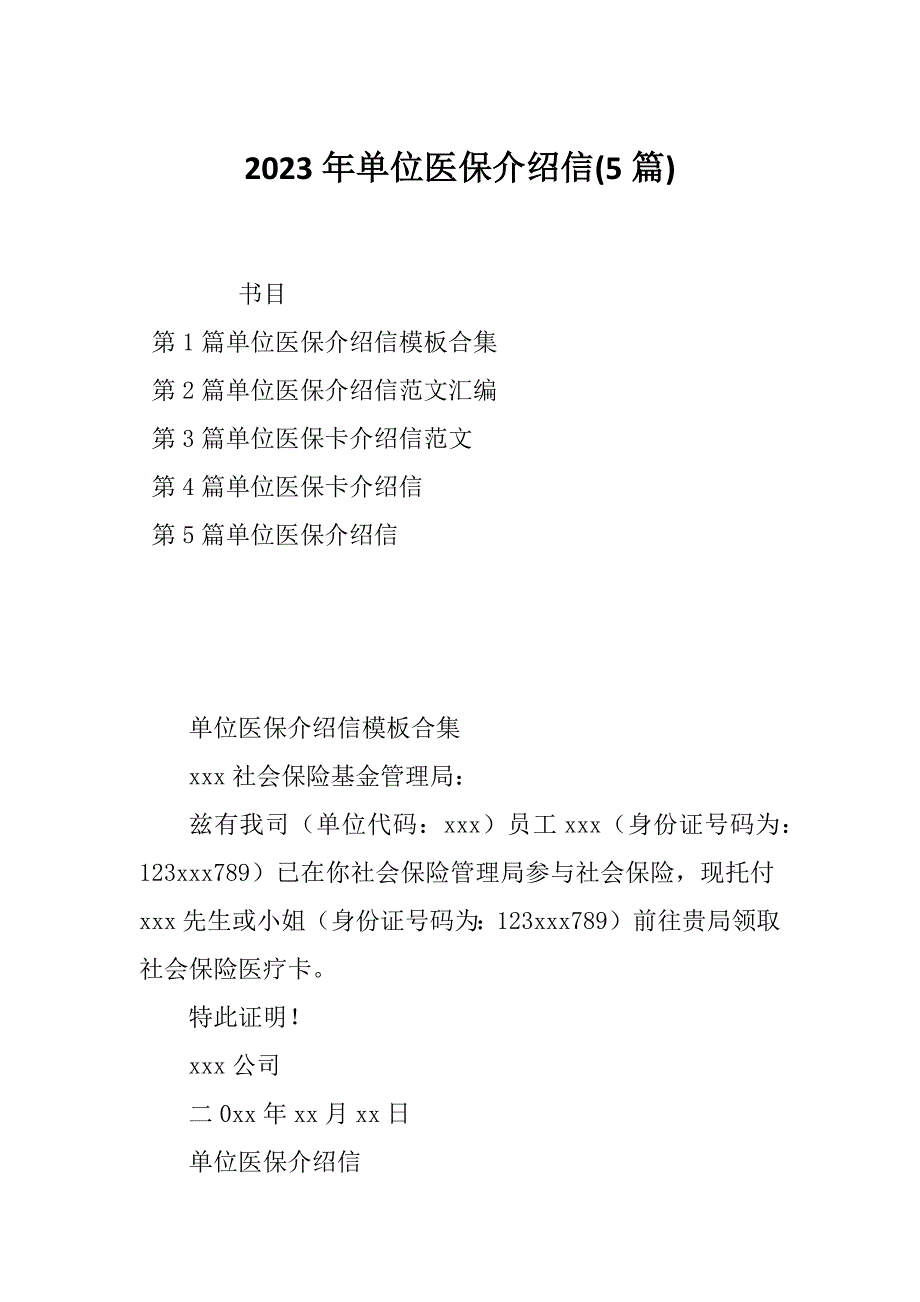 2023 年单位医保介绍信(5 篇)

书目

第 1 篇单位医保介绍信模板合集

第 2 篇单位医保介绍信范文汇编

第 3 篇单位医保卡介绍信范文

第 4 篇单位医保卡介绍信

第 5 篇单位医保介绍信

单位医保介绍信模板合集

xxx 社会保险基金管理局：

兹有我司（单位代码：xxx）员工 xxx（身份证号码为：123xxx789）已在你社会保险管理局参与社会保险，现托付 xxx 先生或小姐（身份证号码为：123xxx789）前往贵局领取社会保险医疗卡。

特此证明！

xxx 公司

二 0xx 年 xx 月 xx 日

单位医保介绍信